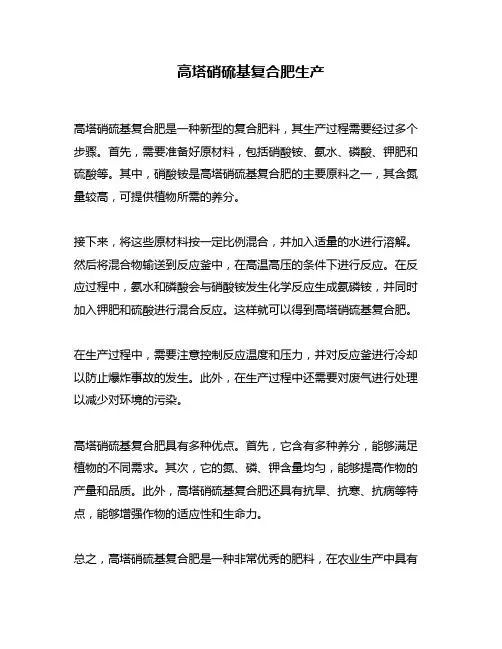 高塔硝硫基复合肥生产

高塔硝硫基复合肥是一种新型的复合肥料，其生产过程需要经过多个步骤。首先，需要准备好原材料，包括硝酸铵、氨水、磷酸、钾肥和硫酸等。其中，硝酸铵是高塔硝硫基复合肥的主要原料之一，其含氮量较高，可提供植物所需的养分。

接下来，将这些原材料按一定比例混合，并加入适量的水进行溶解。然后将混合物输送到反应釜中，在高温高压的条件下进行反应。在反应过程中，氨水和磷酸会与硝酸铵发生化学反应生成氨磷铵，并同时加入钾肥和硫酸进行混合反应。这样就可以得到高塔硝硫基复合肥。

在生产过程中，需要注意控制反应温度和压力，并对反应釜进行冷却以防止爆炸事故的发生。此外，在生产过程中还需要对废气进行处理以减少对环境的污染。

高塔硝硫基复合肥具有多种优点。首先，它含有多种养分，能够满足植物的不同需求。其次，它的氮、磷、钾含量均匀，能够提高作物的产量和品质。此外，高塔硝硫基复合肥还具有抗旱、抗寒、抗病等特点，能够增强作物的适应性和生命力。

总之，高塔硝硫基复合肥是一种非常优秀的肥料，在农业生产中具有